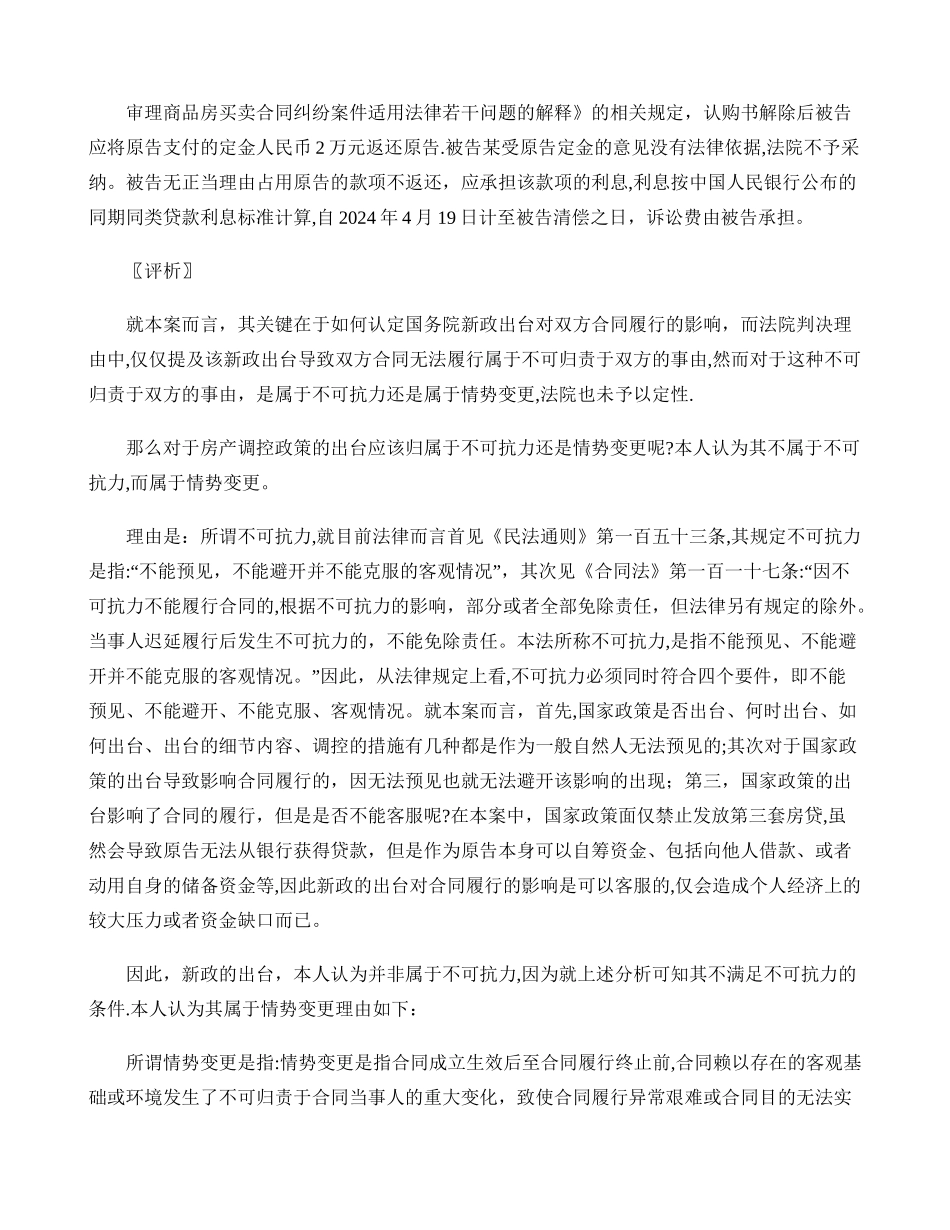 审理商品房买卖合同纠纷案件适用法律若干问题的解释》的相关规定，认购书解除后被告应将原告支付的定金人民币 2 万元返还原告.被告某受原告定金的意见没有法律依据,法院不予采纳。被告无正当理由占用原告的款项不返还，应承担该款项的利息,利息按中国人民银行公布的同期同类贷款利息标准计算,自 2024 年 4 月 19 日计至被告清偿之日，诉讼费由被告承担。

〖评析〗

就本案而言，其关键在于如何认定国务院新政出台对双方合同履行的影响，而法院判决理由中,仅仅提及该新政出台导致双方合同无法履行属于不可归责于双方的事由,然而对于这种不可归责于双方的事由，是属于不可抗力还是属于情势变更,法院也未予以定性.

那么对于房产调控政策的出台应该归属于不可抗力还是情势变更呢?本人认为其不属于不可抗力,而属于情势变更。

理由是：所谓不可抗力,就目前法律而言首见《民法通则》第一百五十三条,其规定不可抗力是指:“不能预见，不能避开并不能克服的客观情况”，其次见《合同法》第一百一十七条:“因不可抗力不能履行合同的,根据不可抗力的影响，部分或者全部免除责任，但法律另有规定的除外。当事人迟延履行后发生不可抗力的，不能免除责任。本法所称不可抗力,是指不能预见、不能避开并不能克服的客观情况。”因此，从法律规定上看,不可抗力必须同时符合四个要件，即不能预见、不能避开、不能克服、客观情况。就本案而言，首先,国家政策是否出台、何时出台、如何出台、出台的细节内容、调控的措施有几种都是作为一般自然人无法预见的;其次对于国家政策的出台导致影响合同履行的，因无法预见也就无法避开该影响的出现；第三，国家政策的出台影响了合同的履行，但是是否不能客服呢?在本案中，国家政策面仅禁止发放第三套房贷,虽然会导致原告无法从银行获得贷款，但是作为原告本身可以自筹资金、包括向他人借款、或者动用自身的储备资金等,因此新政的出台对合同履行的影响是可以客服的,仅会造成个人经济上的较大压力或者资金缺口而已。

因此，新政的出台，本人认为并非属于不可抗力,因为就上述分析可知其不满足不可抗力的条件.本人认为其属于情势变更理由如下：

所谓情势变更是指:情势变更是指合同成立生效后至合同履行终止前,合同赖以存在的客观基础或环境发生了不可归责于合同当事人的重大变化，致使合同履行异常艰难或合同目的无法实